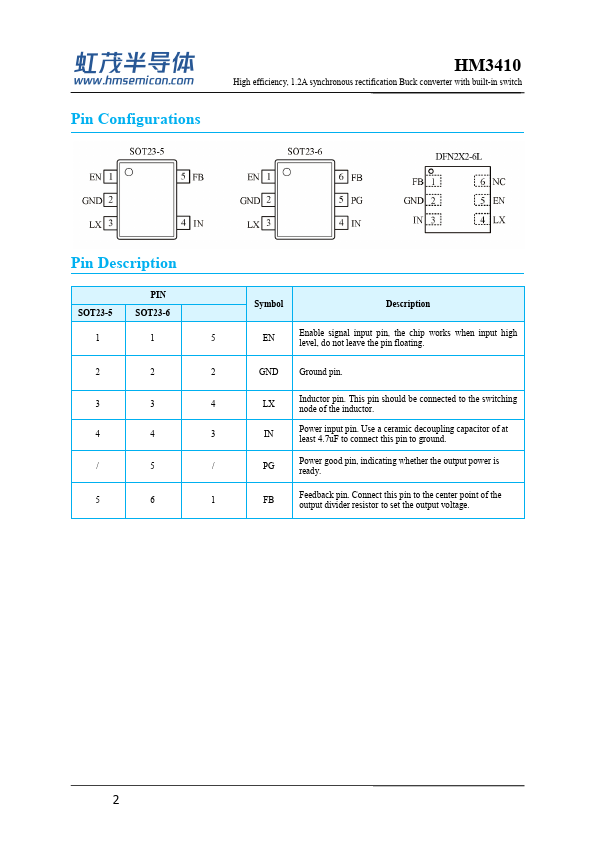 虹茂半导体
www.hmsemicon.com

HM3410
High efficiency, 1.2A synchronous rectification Buck converter with built-in switch

Pin Configurations

SOT23-5
EN 1
GND 2
LX 3
5 FB
4 IN

SOT23-6
EN 1
GND 2
LX 3
6 FB
5 PG
4 IN

DFN2X2-6L
FB 1
GND 2
IN 3
6 NC
5 EN
4 LX

Pin Description

| PIN | | | Symbol | Description |
|---|---|---|---|---|
| SOT23-5 | SOT23-6 | | | |
| 1 | 1 | 5 | EN | Enable signal input pin, the chip works when input high level, do not leave the pin floating. |
| 2 | 2 | 2 | GND | Ground pin. |
| 3 | 3 | 4 | LX | Inductor pin. This pin should be connected to the switching node of the inductor. |
| 4 | 4 | 3 | IN | Power input pin. Use a ceramic decoupling capacitor of at least 4.7uF to connect this pin to ground. |
| / | 5 | / | PG | Power good pin, indicating whether the output power is ready. |
| 5 | 6 | 1 | FB | Feedback pin. Connect this pin to the center point of the output divider resistor to set the output voltage. |

2